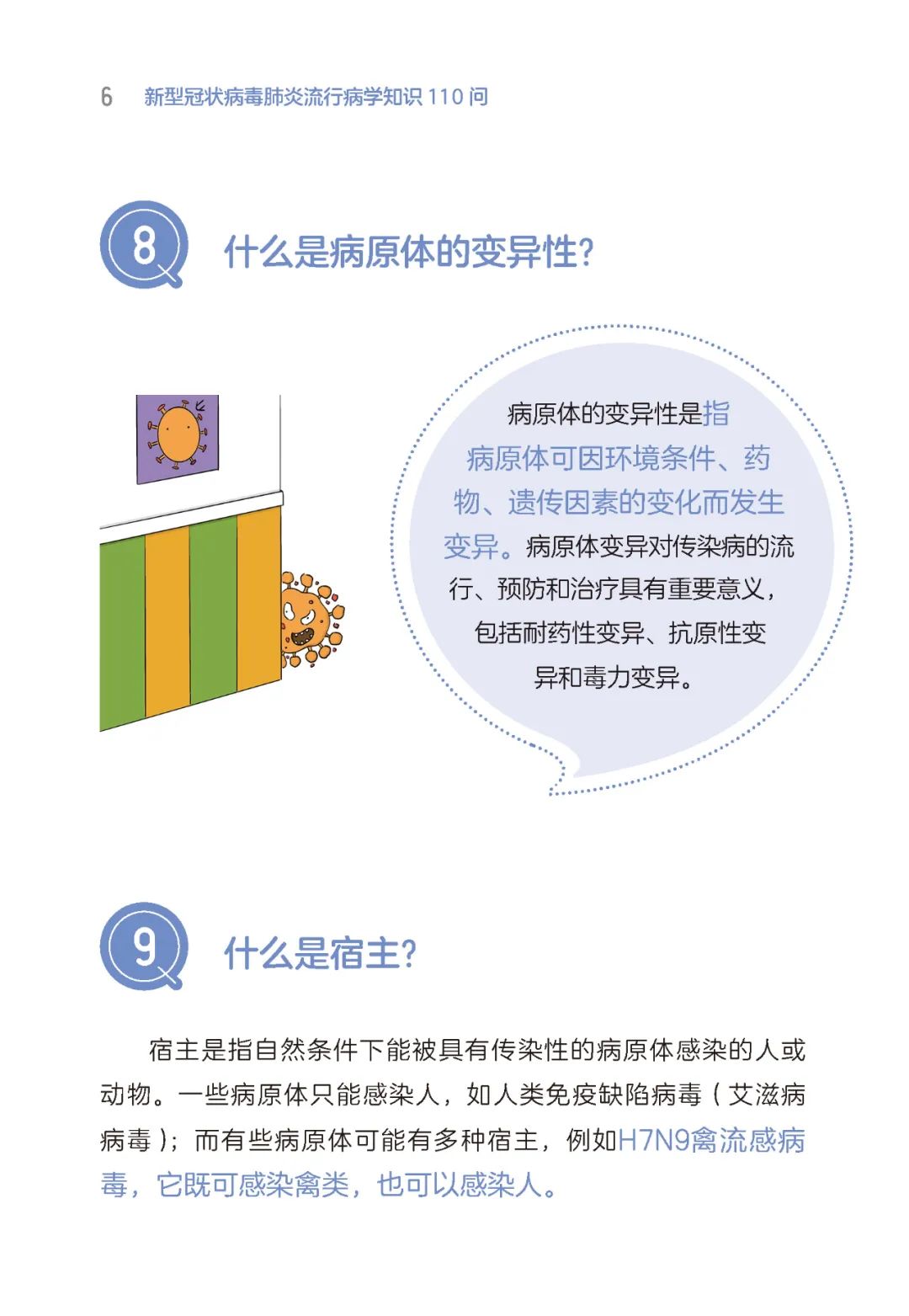 6 新型冠状病毒肺炎流行病学知识110问

8

什么是病原体的变异性?

病原体的变异性是指病原体可因环境条件、药物、遗传因素的变化而发生变异。病原体变异对传染病的流行、预防和治疗具有重要意义,包括耐药性变异、抗原性变异和毒力变异。

9

什么是宿主?

宿主是指自然条件下能被具有传染性的病原体感染的人或动物。一些病原体只能感染人,如人类免疫缺陷病毒(艾滋病病毒);而有些病原体可能有多种宿主,例如H7N9禽流感病毒,它既可感染禽类,也可以感染人。